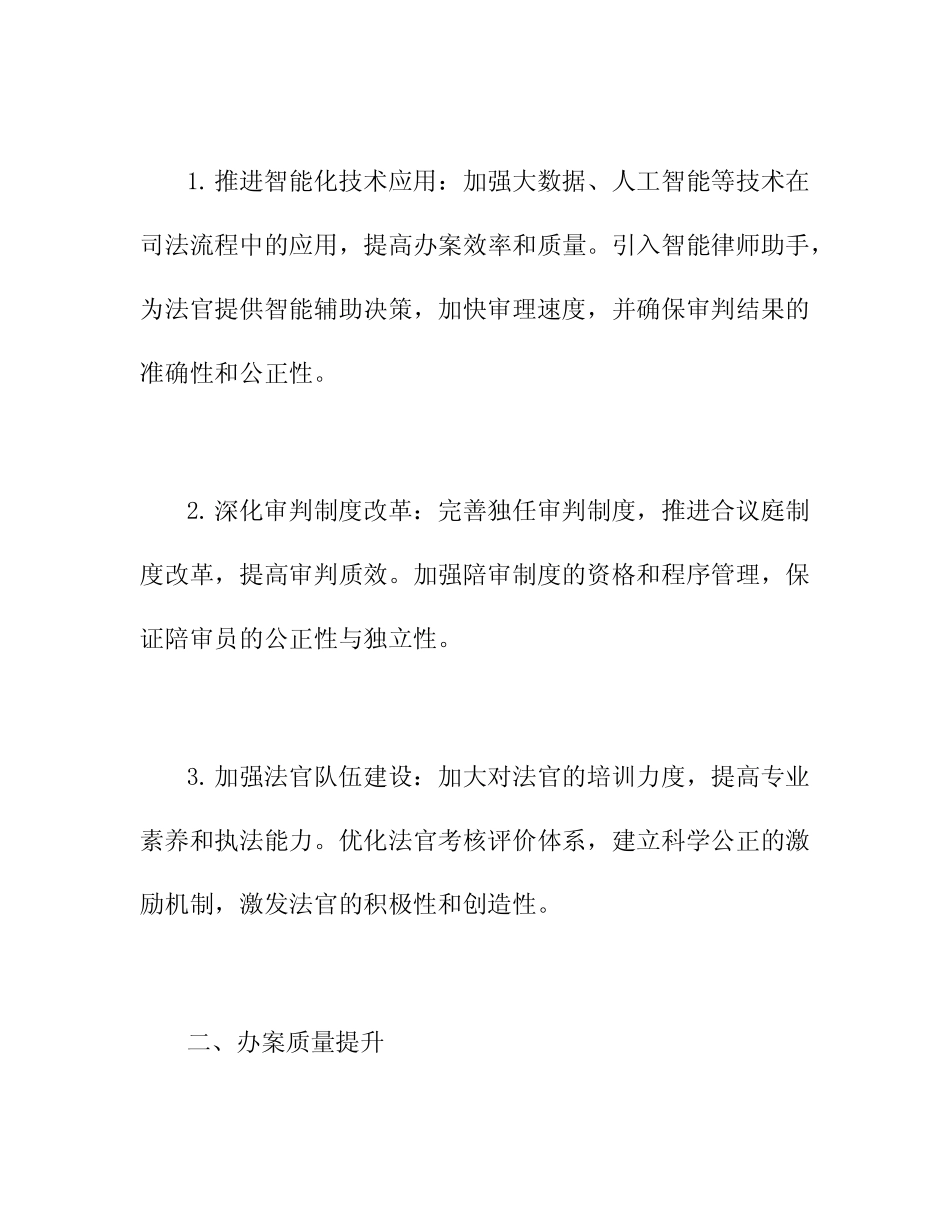 1. 推进智能化技术应用：加强大数据、人工智能等技术在司法流程中的应用，提高办案效率和质量。引入智能律师助手，为法官提供智能辅助决策，加快审理速度，并确保审判结果的准确性和公正性。

2. 深化审判制度改革：完善独任审判制度，推进合议庭制度改革，提高审判质效。加强陪审制度的资格和程序管理，保证陪审员的公正性与独立性。

3. 加强法官队伍建设：加大对法官的培训力度，提高专业素养和执法能力。优化法官考核评价体系，建立科学公正的激励机制，激发法官的积极性和创造性。

二、办案质量提升